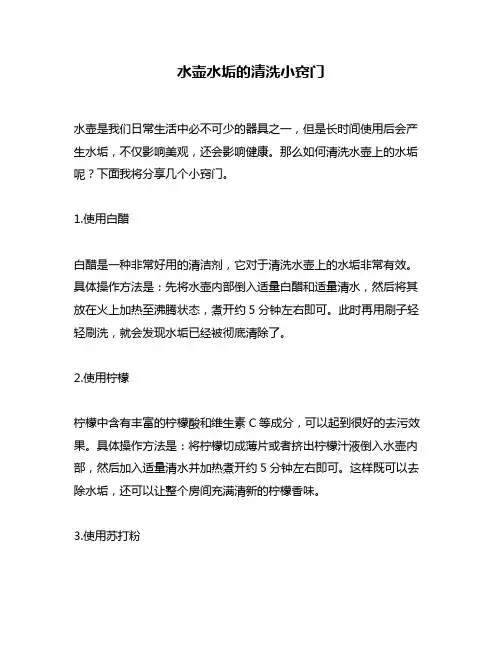 水壶水垢的清洗小窍门

水壶是我们日常生活中必不可少的器具之一，但是长时间使用后会产生水垢，不仅影响美观，还会影响健康。那么如何清洗水壶上的水垢呢？下面我将分享几个小窍门。

1.使用白醋

白醋是一种非常好用的清洁剂，它对于清洗水壶上的水垢非常有效。具体操作方法是：先将水壶内部倒入适量白醋和适量清水，然后将其放在火上加热至沸腾状态，煮开约 5 分钟左右即可。此时再用刷子轻轻刷洗，就会发现水垢已经被彻底清除了。

2.使用柠檬

柠檬中含有丰富的柠檬酸和维生素 C 等成分，可以起到很好的去污效果。具体操作方法是：将柠檬切成薄片或者挤出柠檬汁液倒入水壶内部，然后加入适量清水并加热煮开约 5 分钟左右即可。这样既可以去除水垢，还可以让整个房间充满清新的柠檬香味。

3.使用苏打粉